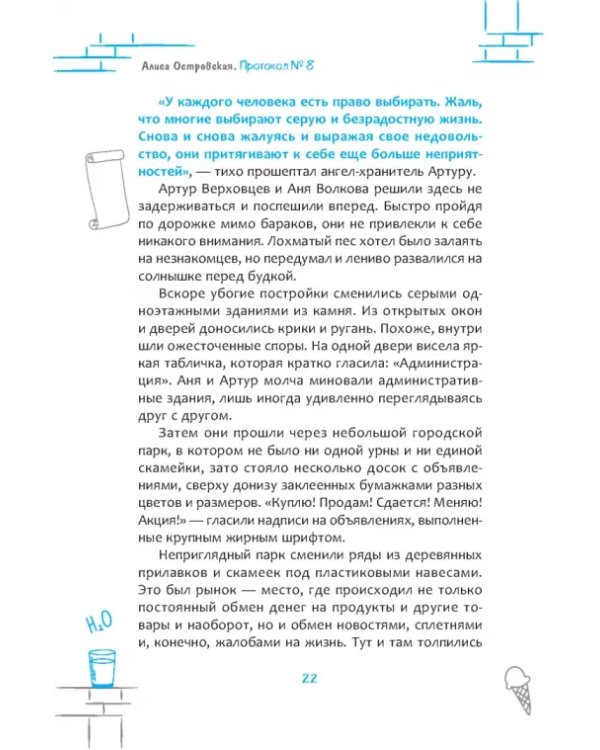 Алиса Островская. Протокол № 8

«У каждого человека есть право выбирать. Жаль, что многие выбирают серую и безрадостную жизнь. Снова и снова жалуясь и выражая свое недовольство, они притягивают к себе еще больше неприятностей», — тихо прошептал ангел-хранитель Артуру.

Артур Верховцев и Аня Волкова решили здесь не задерживаться и поспешили вперед. Быстро пройдя по дорожке мимо бараков, они не привлекли к себе никакого внимания. Лохматый пес хотел было залаять на незнакомцев, но передумал и лениво развалился на солнышке перед будкой.

Вскоре убогие постройки сменились серыми одноэтажными зданиями из камня. Из открытых окон и дверей доносились крики и ругань. Похоже, внутри шли ожесточенные споры. На одной двери висела яркая табличка, которая кратко гласила: «Администрация». Аня и Артур молча миновали административные здания, лишь иногда удивленно переглядываясь друг с другом.

Затем они прошли через небольшой городской парк, в котором не было ни одной урны и ни единой скамейки, зато стояло несколько досок с объявлениями, сверху донизу заклеенных бумажками разных цветов и размеров. «Куплю! Продам! Сдается! Меняю! Акция!» — гласили надписи на объявлениях, выполненные крупным жирным шрифтом.

Неприглядный парк сменили ряды из деревянных прилавков и скамеек под пластиковыми навесами. Это был рынок — место, где происходил не только постоянный обмен денег на продукты и другие товары и наоборот, но и обмен новостями, сплетнями и, конечно, жалобами на жизнь. Тут и там толпились

$H_2O$

22